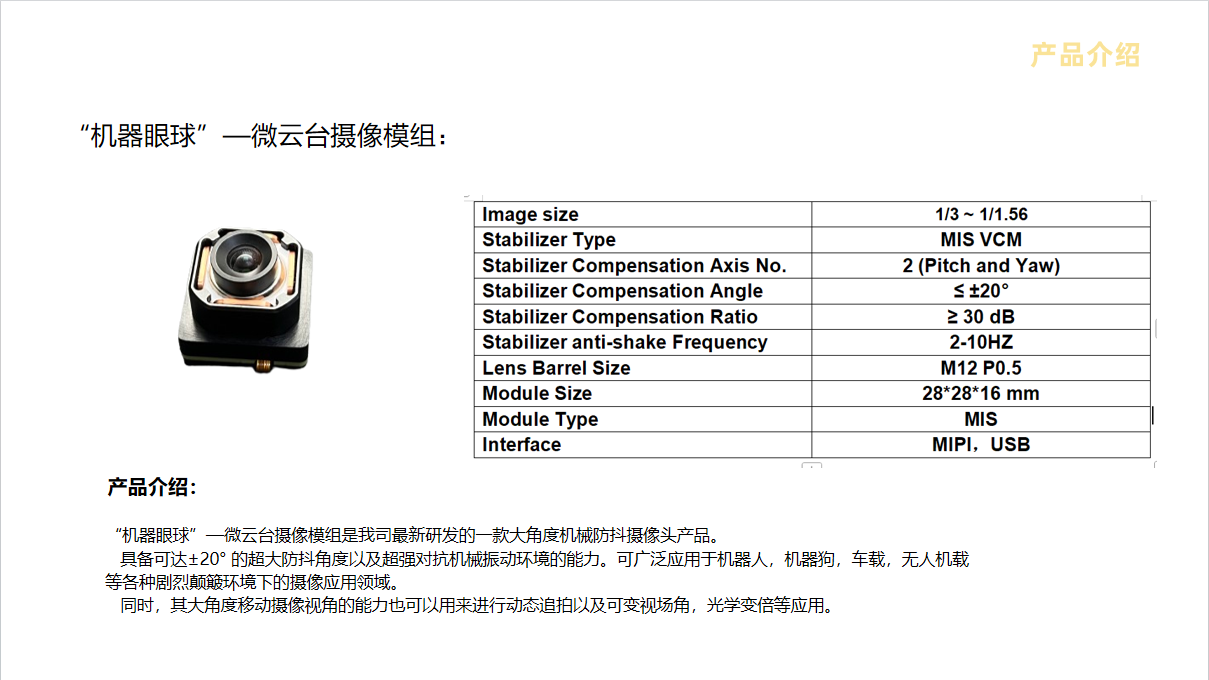 产品介绍

“机器眼球”—微云台摄像模组：

| Image size | 1/3 ~ 1/1.56 |
|---|---|
| Stabilizer Type | MIS VCM |
| Stabilizer Compensation Axis No. | 2 (Pitch and Yaw) |
| Stabilizer Compensation Angle | ≤ ±20° |
| Stabilizer Compensation Ratio | ≥ 30 dB |
| Stabilizer anti-shake Frequency | 2-10HZ |
| Lens Barrel Size | M12 P0.5 |
| Module Size | 28*28*16 mm |
| Module Type | MIS |
| Interface | MIPI，USB |

产品介绍：

“机器眼球”—微云台摄像模组是我司最新研发的一款大角度机械防抖摄像头产品。

具备可达±20° 的超大防抖角度以及超强对抗机械振动环境的能力。可广泛应用于机器人，机器狗，车载，无人机载等各种剧烈颠簸环境下的摄像应用领域。

同时，其大角度移动摄像视角的能力也可以用来进行动态追拍以及可变视场角，光学变倍等应用。